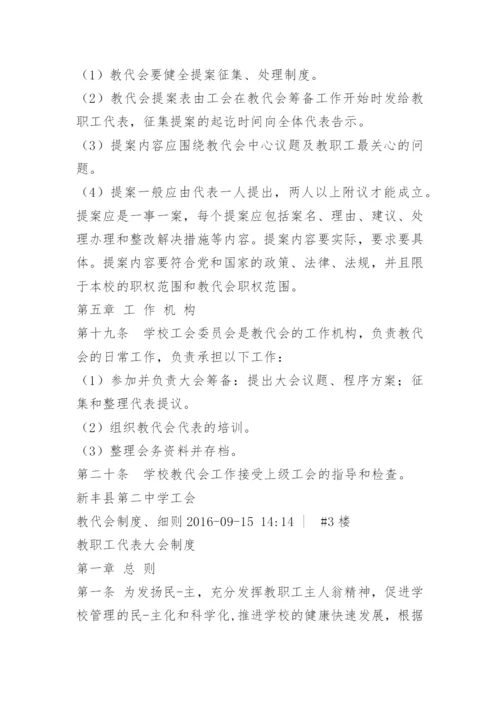 （1）教代会要健全提案征集、处理制度。

（2）教代会提案表由工会在教代会筹备工作开始时发给教职工代表，征集提案的起讫时间向全体代表告示。

（3）提案内容应围绕教代会中心议题及教职工最关心的问题。

（4）提案一般应由代表一人提出，两人以上附议才能成立。提案应是一事一案，每个提案应包括案名、理由、建议、处理办理和整改解决措施等内容。提案内容要实际，要求要具体。提案内容要符合党和国家的政策、法律、法规，并且限于本校的职权范围和教代会职权范围。

第五章 工 作 机 构

第十九条 学校工会委员会是教代会的工作机构，负责教代会的日常工作，负责承担以下工作：

（1）参加并负责大会筹备：提出大会议题、程序方案；征集和整理代表提议。

（2）组织教代会代表的培训。

（3）整理会务资料并存档。

第二十条 学校教代会工作接受上级工会的指导和检查。

新丰县第二中学工会

教代会制度、细则 2016-09-15 14:14 | #3 楼

教职工代表大会制度

第一章 总 则

第一条 为发扬民-主，充分发挥教职工主人翁精神，促进学校管理的民-主化和科学化，推进学校的健康快速发展，根据